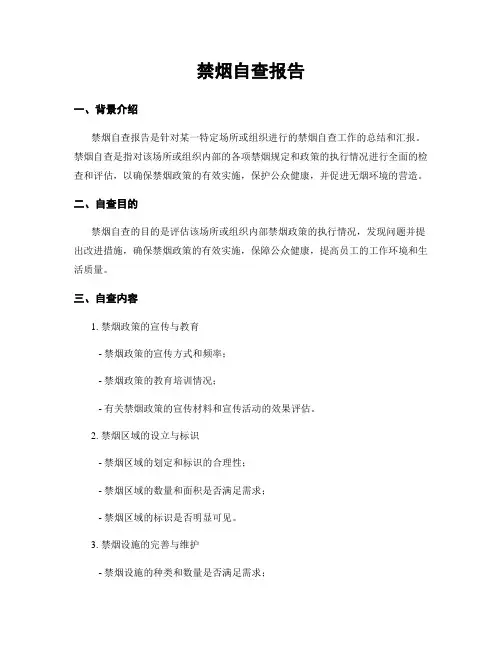 禁烟自查报告

一、背景介绍

禁烟自查报告是针对某一特定场所或组织进行的禁烟自查工作的总结和汇报。禁烟自查是指对该场所或组织内部的各项禁烟规定和政策的执行情况进行全面的检查和评估，以确保禁烟政策的有效实施，保护公众健康，并促进无烟环境的营造。

二、自查目的

禁烟自查的目的是评估该场所或组织内部禁烟政策的执行情况，发现问题并提出改进措施，确保禁烟政策的有效实施，保障公众健康，提高员工的工作环境和生活质量。

三、自查内容

1. 禁烟政策的宣传与教育

- 禁烟政策的宣传方式和频率；

- 禁烟政策的教育培训情况；

- 有关禁烟政策的宣传材料和宣传活动的效果评估。

2. 禁烟区域的设立与标识

- 禁烟区域的划定和标识的合理性；

- 禁烟区域的数量和面积是否满足需求；

- 禁烟区域的标识是否明显可见。

3. 禁烟设施的完善与维护

- 禁烟设施的种类和数量是否满足需求；